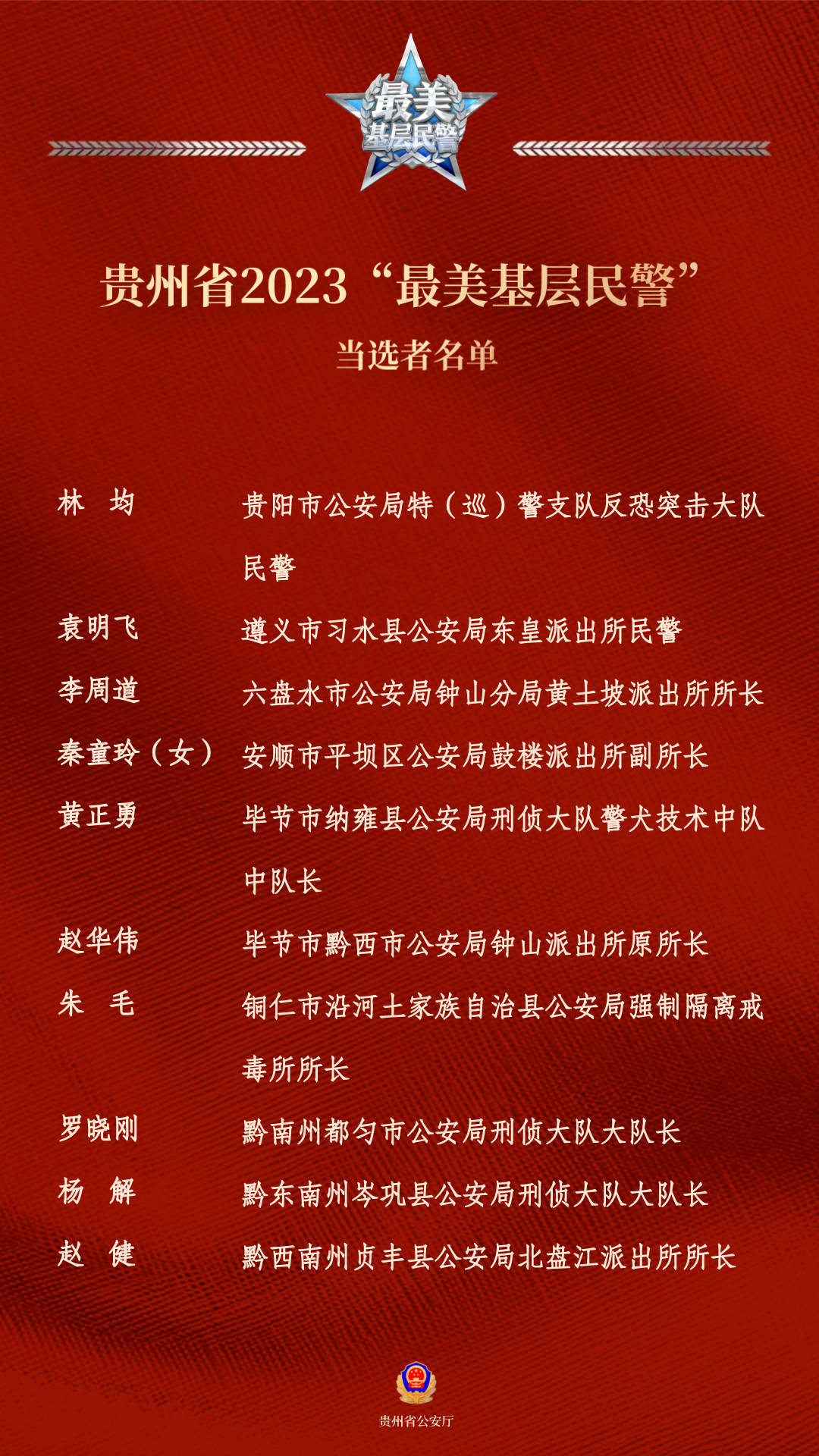 最美
基层民警

贵州省2023“最美基层民警”
当选者名单

林　均　贵阳市公安局特（巡）警支队反恐突击大队民警

袁明飞　遵义市习水县公安局东皇派出所民警

李周道　六盘水市公安局钟山分局黄土坡派出所所长

秦童玲（女）　安顺市平坝区公安局鼓楼派出所副所长

黄正勇　毕节市纳雍县公安局刑侦大队警犬技术中队中队长

赵华伟　毕节市黔西市公安局钟山派出所原所长

朱　毛　铜仁市沿河土家族自治县公安局强制隔离戒毒所所长

罗晓刚　黔南州都匀市公安局刑侦大队大队长

杨　解　黔东南州岑巩县公安局刑侦大队大队长

赵　健　黔西南州贞丰县公安局北盘江派出所所长

贵州省公安厅